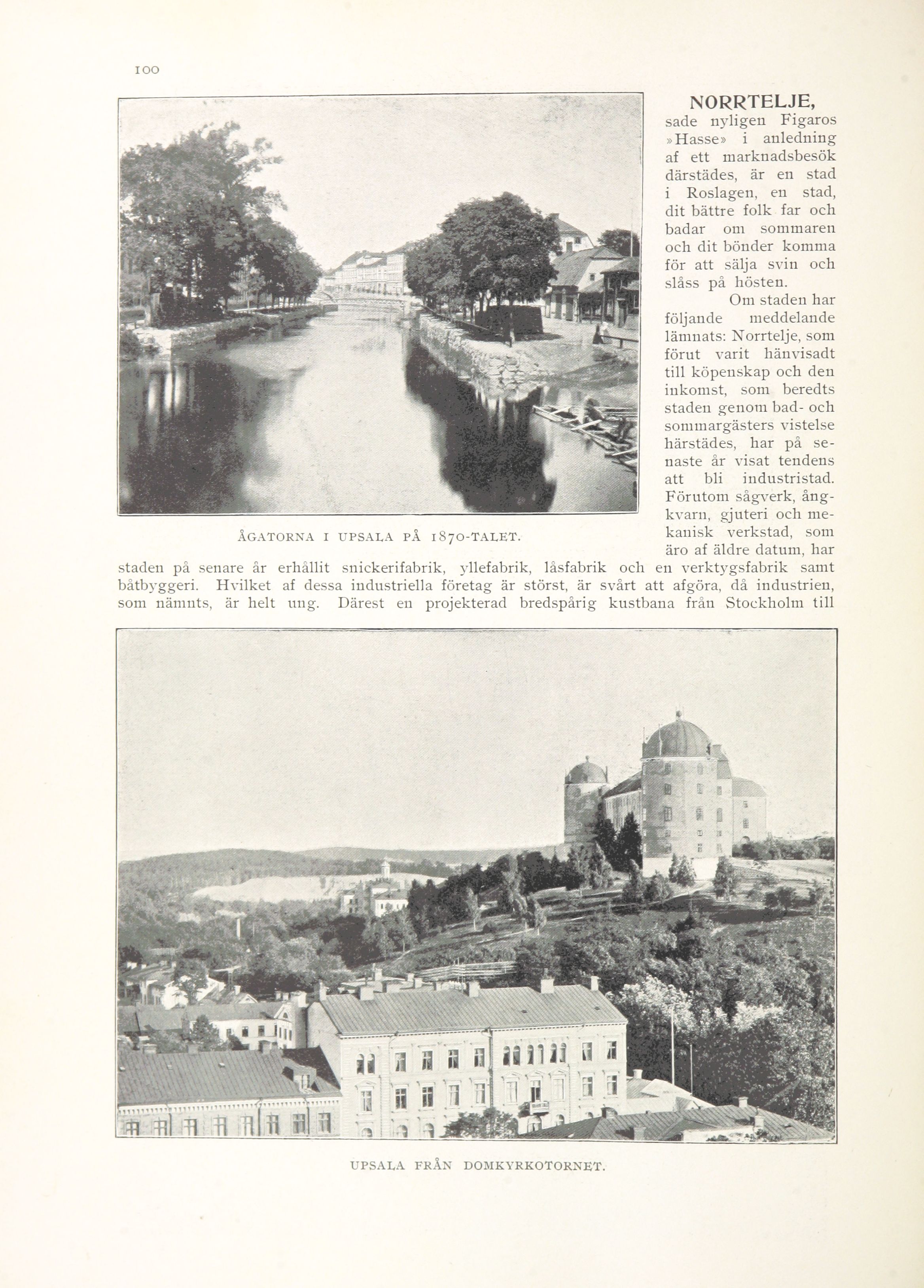 100

ÅGATORNA I UPSALA PÅ 1870-TALET.

NORRTELJE, sade nyligen Figaros »Hasse» i anledning af ett marknadsbesök därstädes, är en stad i Roslagen, en stad, dit bättre folk far och badar om sommaren och dit bönder komma för att sälja svin och slåss på hösten.

Om staden har följande meddelande lämnats: Norrtelje, som förut varit hänvisadt till köpenskap och den inkomst, som beredts staden genom bad- och sommargästers vistelse härstädes, har på senaste år visat tendens att bli industristad. Förutom sågverk, ångkvarn, gjuteri och mekanisk verkstad, som äro af äldre datum, har staden på senare år erhållit snickerifabrik, yllefabrik, låsfabrik och en verktygsfabrik samt båtbyggeri. Hvilket af dessa industriella företag är störst, är svårt att afgöra, då industrien, som nämnts, är helt ung. Därest en projekterad bredspårig kustbana från Stockholm till

UPSALA FRÅN DOMKYRKOTORNET.